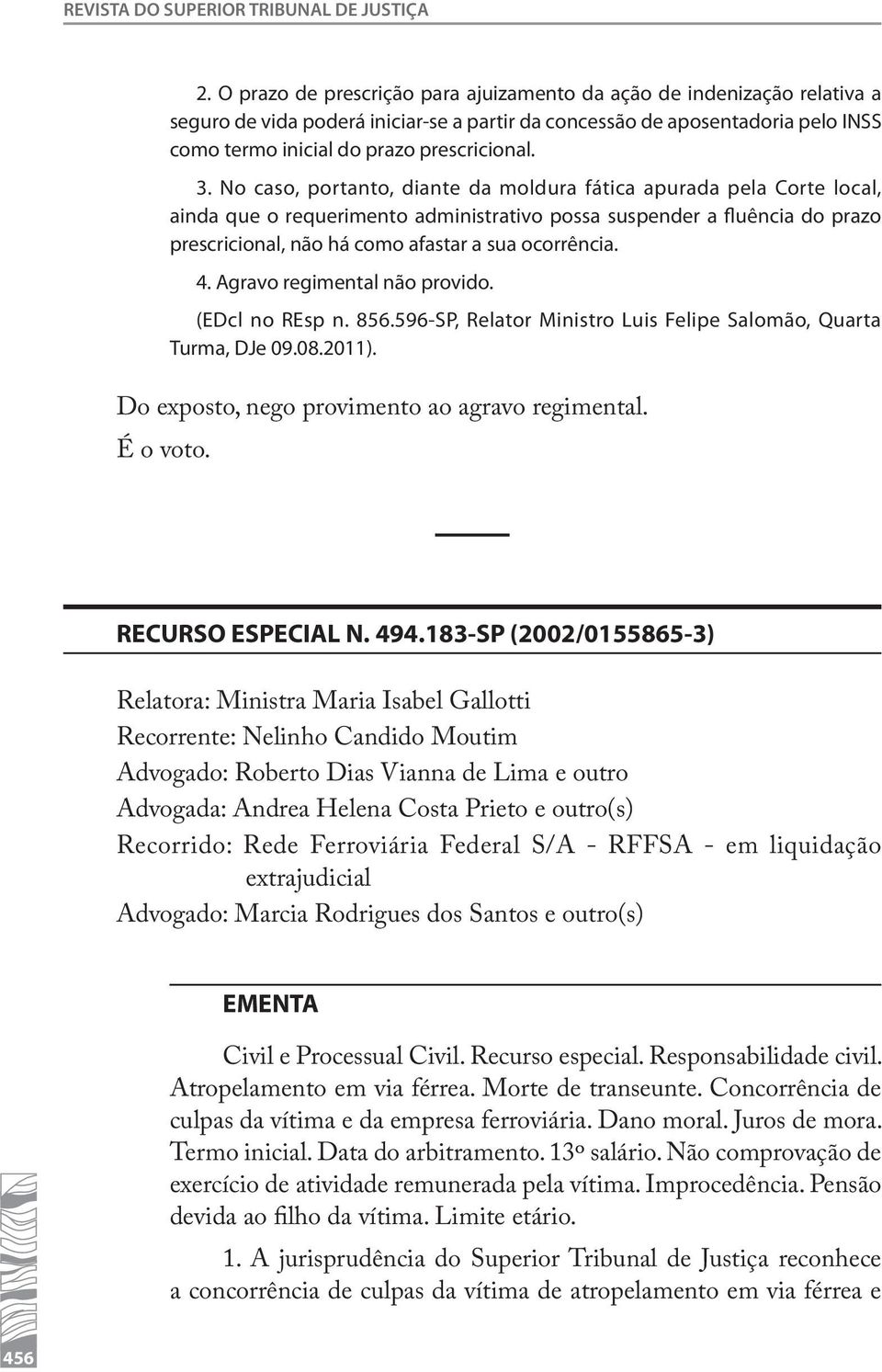 REVISTA DO SUPERIOR TRIBUNAL DE JUSTIÇA

2. O prazo de prescrição para ajuizamento da ação de indenização relativa a seguro de vida poderá iniciar-se a partir da concessão de aposentadoria pelo INSS como termo inicial do prazo prescricional.

3. No caso, portanto, diante da moldura fática apurada pela Corte local, ainda que o requerimento administrativo possa suspender a fluência do prazo prescricional, não há como afastar a sua ocorrência.

4. Agravo regimental não provido.

(EDcl no REsp n. 856.596-SP, Relator Ministro Luis Felipe Salomão, Quarta Turma, DJe 09.08.2011).

Do exposto, nego provimento ao agravo regimental.

É o voto.

RECURSO ESPECIAL N. 494.183-SP (2002/0155865-3)

Relatora: Ministra Maria Isabel Gallotti
Recorrente: Nelinho Candido Moutim
Advogado: Roberto Dias Vianna de Lima e outro
Advogada: Andrea Helena Costa Prieto e outro(s)
Recorrido: Rede Ferroviária Federal S/A - RFFSA - em liquidação extrajudicial
Advogado: Marcia Rodrigues dos Santos e outro(s)

EMENTA

Civil e Processual Civil. Recurso especial. Responsabilidade civil. Atropelamento em via férrea. Morte de transeunte. Concorrência de culpas da vítima e da empresa ferroviária. Dano moral. Juros de mora. Termo inicial. Data do arbitramento. 13º salário. Não comprovação de exercício de atividade remunerada pela vítima. Improcedência. Pensão devida ao filho da vítima. Limite etário.

1. A jurisprudência do Superior Tribunal de Justiça reconhece a concorrência de culpas da vítima de atropelamento em via férrea e

456